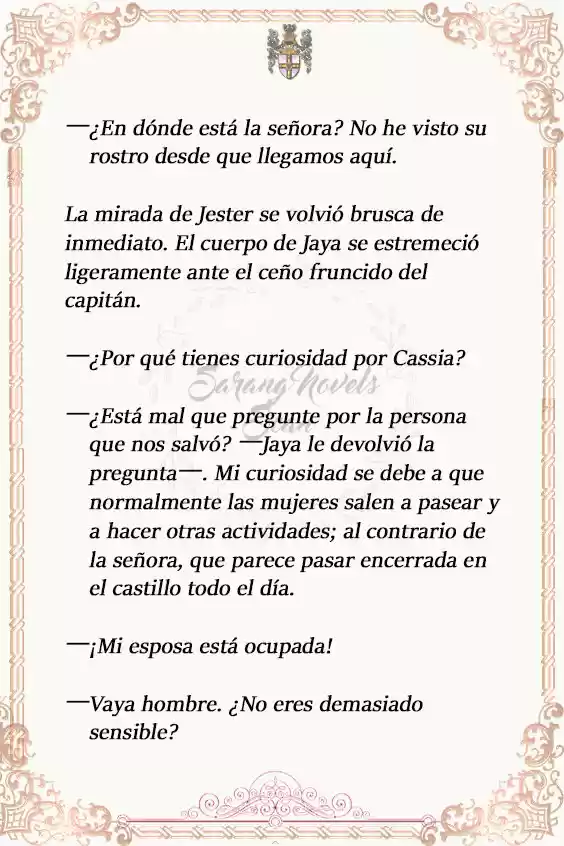 —¿En dónde está la señora? No he visto su rostro desde que llegamos aquí.

La mirada de Jester se volvió brusca de inmediato. El cuerpo de Jaya se estremeció ligeramente ante el ceño fruncido del capitán.

—¿Por qué tienes curiosidad por Cassia?

Sarang Novels

—¿Está mal que pregunte por la persona que nos salvó? —Jaya le devolvió la pregunta—. Mi curiosidad se debe a que normalmente las mujeres salen a pasear y a hacer otras actividades; al contrario de la señora, que parece pasar encerrada en el castillo todo el día.

—¡Mi esposa está ocupada!

—Vaya hombre. ¿No eres demasiado sensible?